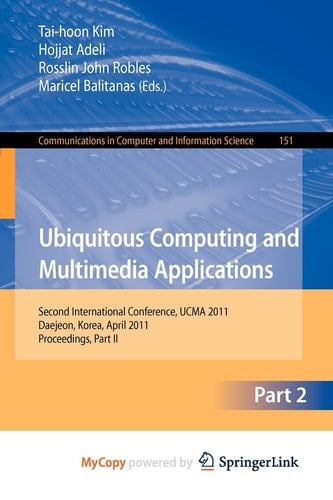 Tai-hoon Kim
Hojjat Adeli
Rosslin John Robles
Maricel Balitanas (Eds.)

Communications in Computer and Information Science 151

Ubiquitous Computing and Multimedia Applications

Second International Conference, UCMA 2011
Daejeon, Korea, April 2011
Proceedings, Part II

Part 2

MyCopy powered by SpringerLink